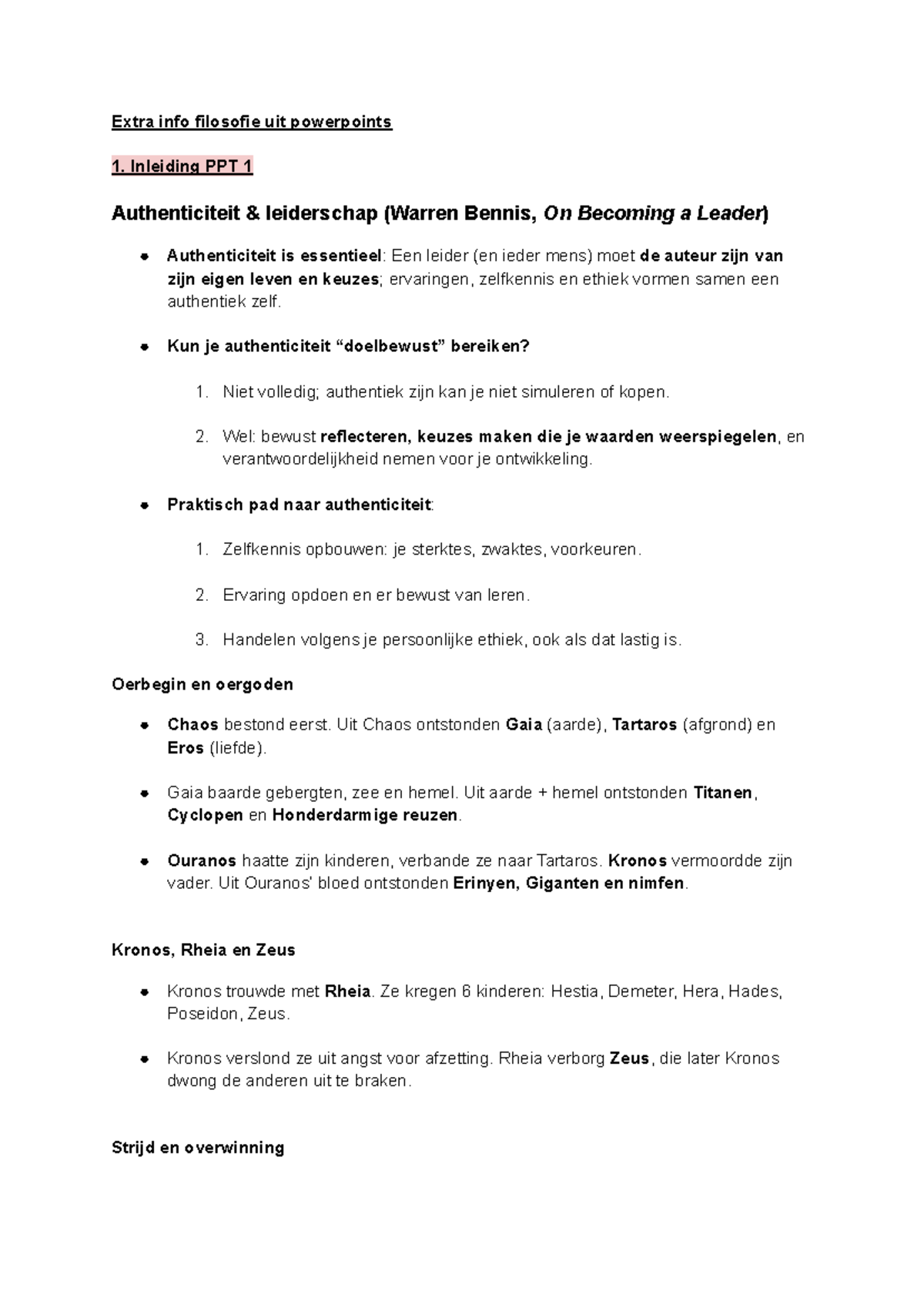 Extra info filosofie uit powerpoints

1. Inleiding PPT 1

Authenticiteit & leiderschap (Warren Bennis, On Becoming a Leader)

• Authenticiteit is essentieel: Een leider (en ieder mens) moet de auteur zijn van zijn eigen leven en keuzes; ervaringen, zelfkennis en ethiek vormen samen een authentiek zelf.

• Kun je authenticiteit "doelbewust" bereiken?

1. Niet volledig; authentiek zijn kan je niet simuleren of kopen.

2. Wel: bewust reflecteren, keuzes maken die je waarden weerspiegelen, en verantwoordelijkheid nemen voor je ontwikkeling.

• Praktisch pad naar authenticiteit:

1. Zelfkennis opbouwen: je sterktes, zwaktes, voorkeuren.

2. Ervaring opdoen en er bewust van leren.

3. Handelen volgens je persoonlijke ethiek, ook als dat lastig is.

Oerbegin en oergoden

• Chaos bestond eerst. Uit Chaos ontstonden Gaia (aarde), Tartaros (afgrond) en Eros (liefde).

• Gaia baarde gebergten, zee en hemel. Uit aarde + hemel ontstonden Titanen, Cyclopen en Honderdarmige reuzen.

• Ouranos haatte zijn kinderen, verbande ze naar Tartaros. Kronos vermoordde zijn vader. Uit Ouranos' bloed ontstonden Erinyen, Giganten en nimfen.

Kronos, Rheia en Zeus

• Kronos trouwde met Rheia. Ze kregen 6 kinderen: Hestia, Demeter, Hera, Hades, Poseidon, Zeus.

• Kronos verslond ze uit angst voor afzetting. Rheia verborg Zeus, die later Kronos dwong de anderen uit te braken.

Strijd en overwinning